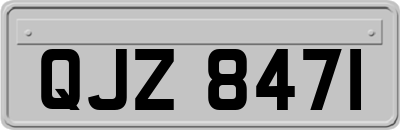 QJZ 8471